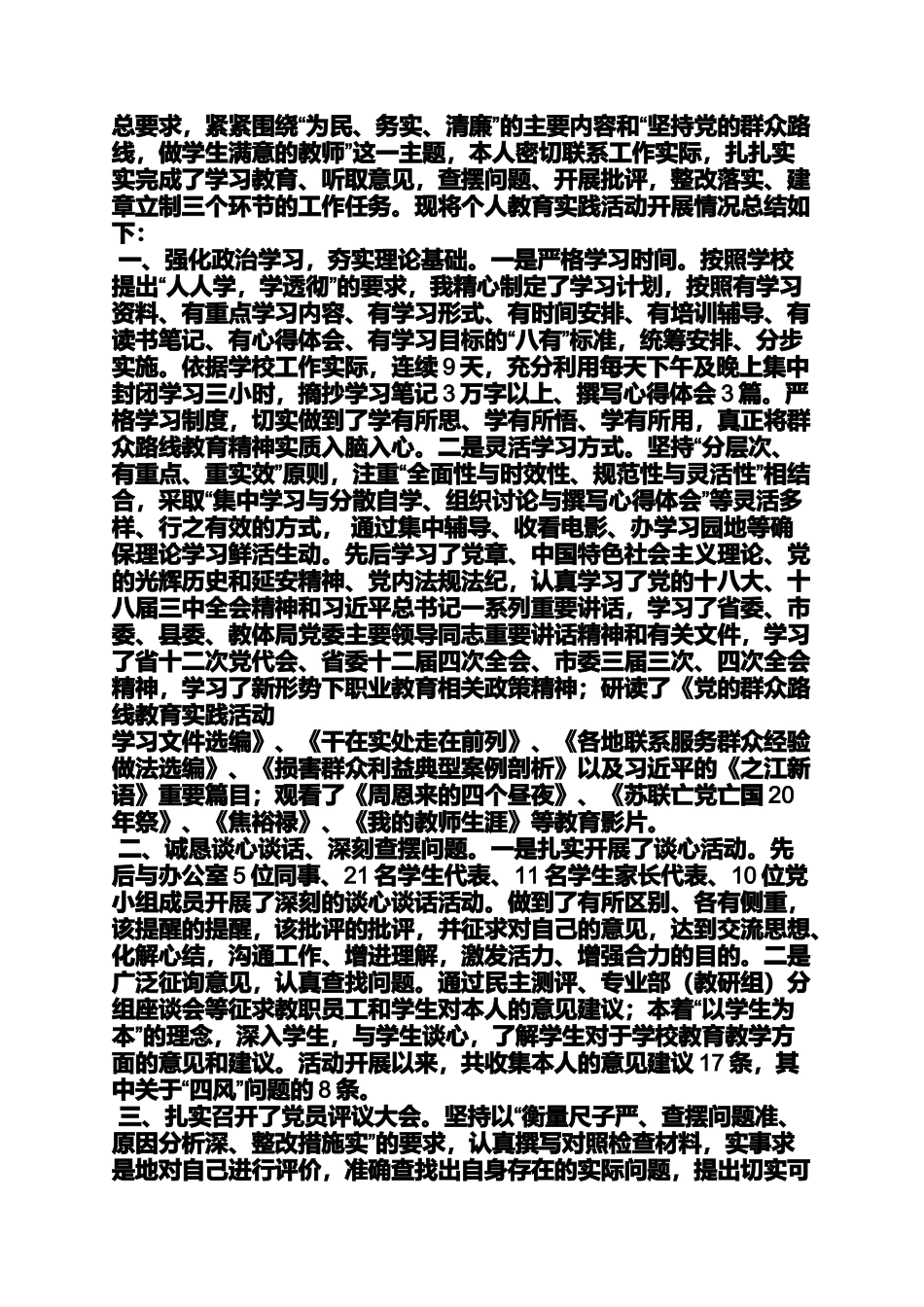 总要求，紧紧围绕“为民、务实、清廉”的主要内容和“坚持党的群众路线，做学生满意的教师”这一主题，本人密切联系工作实际，扎扎实实完成了学习教育、听取意见，查摆问题、开展批评，整改落实、建章立制三个环节的工作任务。现将个人教育实践活动开展情况总结如下：

一、强化政治学习，夯实理论基础。一是严格学习时间。按照学校提出“人人学，学透彻”的要求，我精心制定了学习计划，按照有学习资料、有重点学习内容、有学习形式、有时间安排、有培训辅导、有读书笔记、有心得体会、有学习目标的“八有”标准，统筹安排、分步实施。依据学校工作实际，连续9天，充分利用每天下午及晚上集中封闭学习三小时，摘抄学习笔记3万字以上、撰写心得体会3篇。严格学习制度，切实做到了学有所思、学有所悟、学有所用，真正将群众路线教育精神实质入脑入心。二是灵活学习方式。坚持“分层次、有重点、重实效”原则，注重“全面性与时效性、规范性与灵活性”相结合，采取“集中学习与分散自学、组织讨论与撰写心得体会”等灵活多样、行之有效的方式， 通过集中辅导、收看电影、办学习园地等确保理论学习鲜活生动。先后学习了党章、中国特色社会主义理论、党的光辉历史和延安精神、党内法规法纪，认真学习了党的十八大、十八届三中全会精神和习近平总书记一系列重要讲话，学习了省委、市委、县委、教体局党委主要领导同志重要讲话精神和有关文件，学习了省十二次党代会、省委十二届四次全会、市委三届三次、四次全会精神，学习了新形势下职业教育相关政策精神；研读了《党的群众路线教育实践活动
学习文件选编》、《干在实处走在前列》、《各地联系服务群众经验做法选编》、《损害群众利益典型案例剖析》以及习近平的《之江新语》重要篇目；观看了《周恩来的四个昼夜》、《苏联亡党亡国20年祭》、《焦裕禄》、《我的教师生涯》等教育影片。

二、诚恳谈心谈话、深刻查摆问题。一是扎实开展了谈心活动。先后与办公室5位同事、21名学生代表、11名学生家长代表、10位党小组成员开展了深刻的谈心谈话活动。做到了有所区别、各有侧重，该提醒的提醒，该批评的批评，并征求对自己的意见，达到交流思想、化解心结，沟通工作、增进理解，激发活力、增强合力的目的。二是广泛征询意见，认真查找问题。通过民主测评、专业部（教研组）分组座谈会等征求教职员工和学生对本人的意见建议；本着“以学生为本”的理念，深入学生，与学生谈心，了解学生对于学校教育教学方面的意见和建议。活动开展以来，共收集本人的意见建议17条，其中关于“四风”问题的8条。

三、扎实召开了党员评议大会。坚持以“衡量尺子严、查摆问题准、原因分析深、整改措施实”的要求，认真撰写对照检查材料，实事求是地对自己进行评价，准确查找出自身存在的实际问题，提出切实可